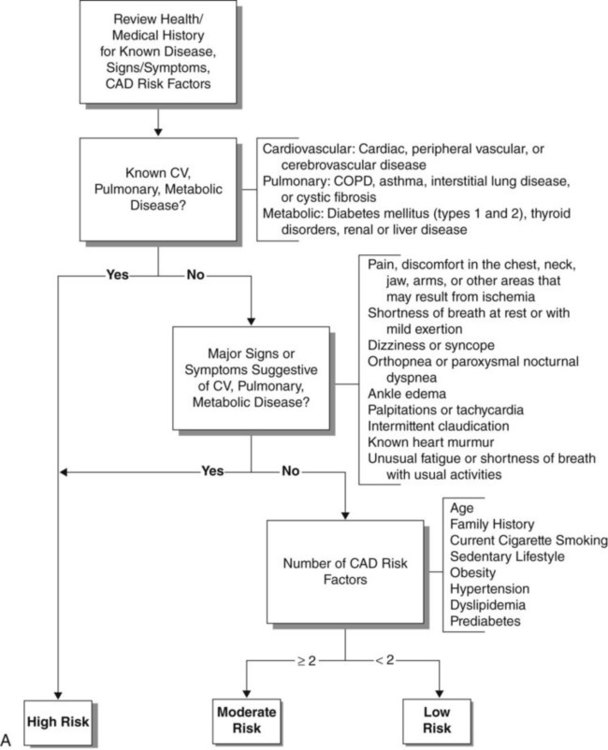 Review Health/ Medical History for Known Disease, Signs/Symptoms, CAD Risk Factors

Known CV, Pulmonary, Metabolic Disease?

Cardiovascular: Cardiac, peripheral vascular, or cerebrovascular disease
Pulmonary: COPD, asthma, interstitial lung disease, or cystic fibrosis
Metabolic: Diabetes mellitus (types 1 and 2), thyroid disorders, renal or liver disease

Yes
No

Major Signs or Symptoms Suggestive of CV, Pulmonary, Metabolic Disease?

Pain, discomfort in the chest, neck, jaw, arms, or other areas that may result from ischemia
Shortness of breath at rest or with mild exertion
Dizziness or syncope
Orthopnea or paroxysmal nocturnal dyspnea
Ankle edema
Palpitations or tachycardia
Intermittent claudication
Known heart murmur
Unusual fatigue or shortness of breath with usual activities

Yes
No

Number of CAD Risk Factors

Age
Family History
Current Cigarette Smoking
Sedentary Lifestyle
Obesity
Hypertension
Dyslipidemia
Prediabetes

$\geq 2$
$< 2$

High Risk
Moderate Risk
Low Risk

A